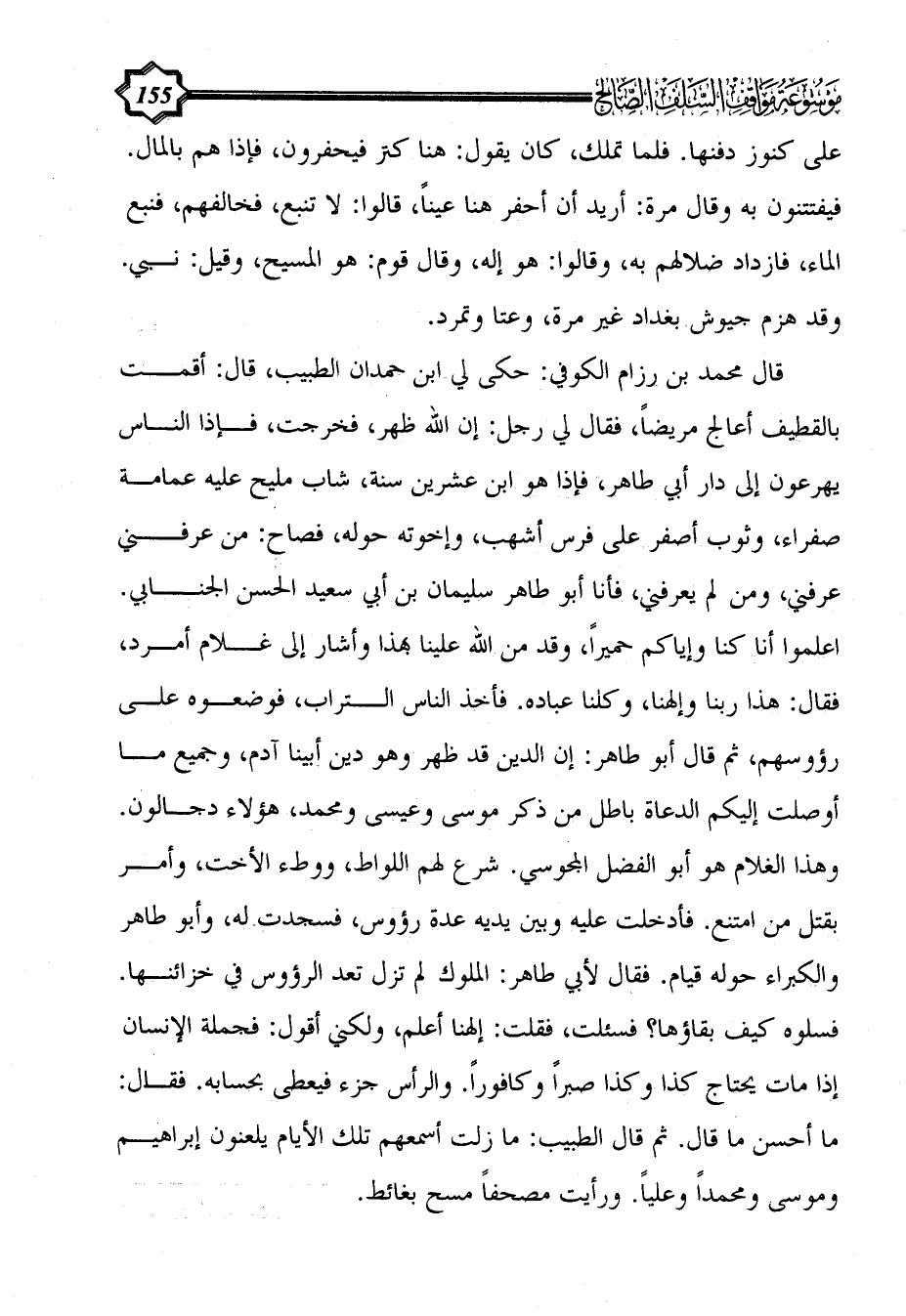 موسوعة مواقف السلف الصالح

155

على كنوز دفنها. فلما تملك، كان يقول: هنا كتر فيحفرون، فإذا هم بالمال. فيفتتنون به وقال مرة: أريد أن أحفر هنا عيناً، قالوا: لا تنبع، فخالفهم، فنبع الماء، فازداد ضلالهم به، وقالوا: هو إله، وقال قوم: هو المسيح، وقيل: نبي. وقد هزم جيوش بغداد غير مرة، وعتا وتمرد.

قال محمد بن رزام الكوفي: حكى لي ابن حمدان الطبيب، قال: أقمت بالقطيف أعالج مريضاً، فقال لي رجل: إن الله ظهر، فخرجت، فإذا الناس يهرعون إلى دار أبي طاهر، فإذا هو ابن عشرين سنة، شاب مليح عليه عمامة صفراء، وثوب أصفر على فرس أشهب، وإخوته حوله، فصاح: من عرفني عرفني، ومن لم يعرفني، فأنا أبو طاهر سليمان بن أبي سعيد الحسن الجنابي. اعلموا أنا كنا وإياكم حميراً، وقد من الله علينا بهذا وأشار إلى غلام أمرد، فقال: هذا ربنا وإلهنا، وكلنا عباده. فأخذ الناس التراب، فوضعوه على رؤوسهم، ثم قال أبو طاهر: إن الدين قد ظهر وهو دين أبينا آدم، وجميع ما أوصلت إليكم الدعاة باطل من ذكر موسى وعيسى ومحمد، هؤلاء دجالون. وهذا الغلام هو أبو الفضل المجوسي. شرع لهم اللواط، ووطء الأخت، وأمر بقتل من امتنع. فأدخلت عليه وبين يديه عدة رؤوس، فسجدت له، وأبو طاهر والكبراء حوله قيام. فقال لأبي طاهر: الملوك لم تزل تعد الرؤوس في خزائنها. فسلوه كيف بقاؤها؟ فسئلت، فقلت: إلهنا أعلم، ولكني أقول: فجملة الإنسان إذا مات يحتاج كذا وكذا صبراً وكافوراً. والرأس جزء فيعطى بحسابه. فقال: ما أحسن ما قال. ثم قال الطبيب: ما زلت أسمعهم تلك الأيام يلعنون إبراهيم وموسى ومحمداً وعلياً. ورأيت مصحفاً مسح بغائط.